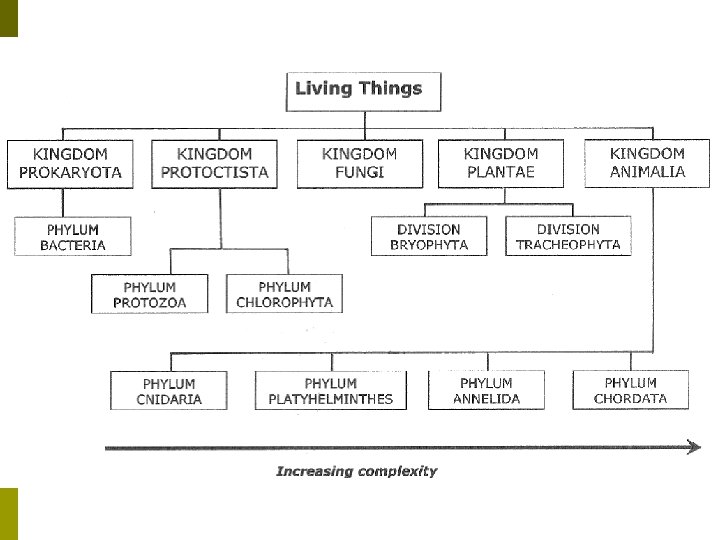 Living Things

KINGDOM PROKARYOTA

KINGDOM PROTOCTISTA

KINGDOM FUNGI

KINGDOM PLANTAE

KINGDOM ANIMALIA

PHYLUM BACTERIA

DIVISION BRYOPHYTA

DIVISION TRACHEOPHYTA

PHYLUM PROTOZOA

PHYLUM CHLOROPHYTA

PHYLUM CNIDARIA

PHYLUM PLATYHELMINTHES

PHYLUM ANNELIDA

PHYLUM CHORDATA

Increasing complexity